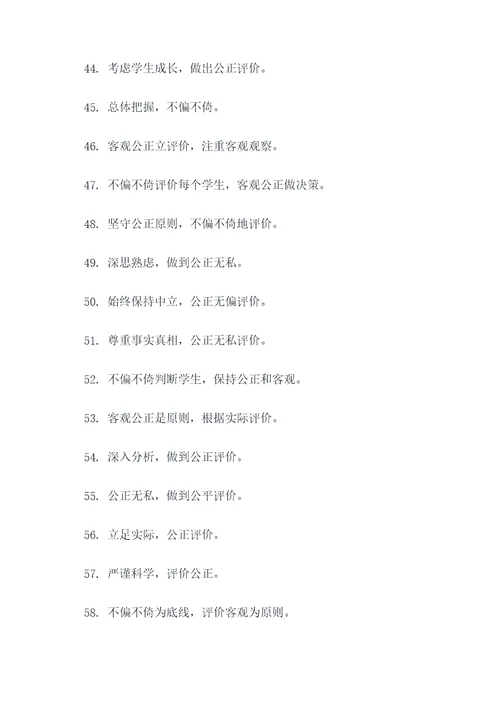 44. 考虑学生成长，做出公正评价。

45. 总体把握，不偏不倚。

46. 客观公正立评价，注重客观观察。

47. 不偏不倚评价每个学生，客观公正做决策。

48. 坚守公正原则，不偏不倚地评价。

49. 深思熟虑，做到公正无私。

50. 始终保持中立，公正无偏评价。

51. 尊重事实真相，公正无私评价。

52. 不偏不倚判断学生，保持公正和客观。

53. 客观公正是原则，根据实际评价。

54. 深入分析，做到公正评价。

55. 公正无私，做到公平评价。

56. 立足实际，公正评价。

57. 严谨科学，评价公正。

58. 不偏不倚为底线，评价客观为原则。